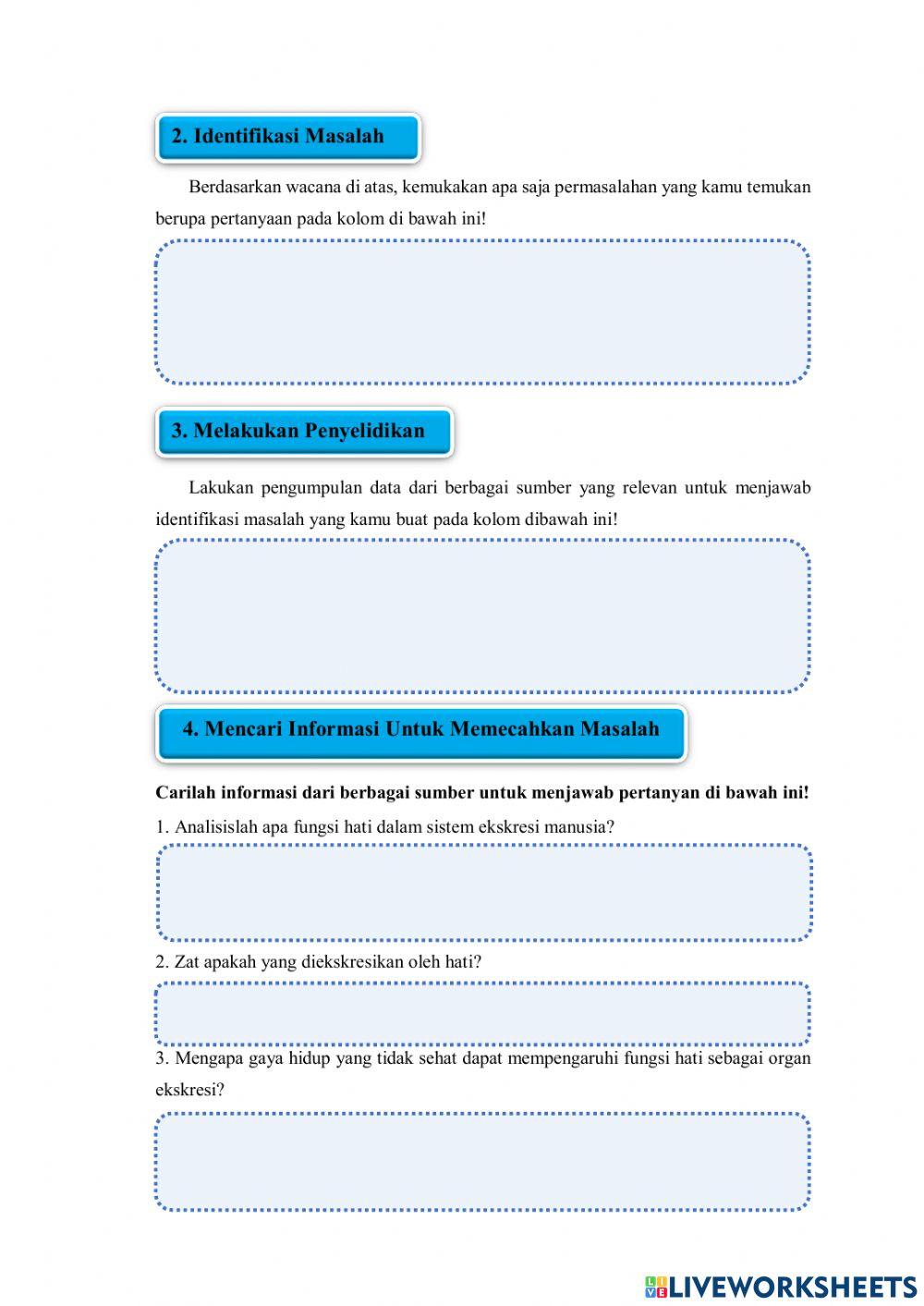 2. Identifikasi Masalah

Berdasarkan wacana di atas, kemukakan apa saja permasalahan yang kamu temukan berupa pertanyaan pada kolom di bawah ini!

3. Melakukan Penyelidikan

Lakukan pengumpulan data dari berbagai sumber yang relevan untuk menjawab identifikasi masalah yang kamu buat pada kolom dibawah ini!

4. Mencari Informasi Untuk Memecahkan Masalah

Carilah informasi dari berbagai sumber untuk menjawab pertanyan di bawah ini!

1. Analisislah apa fungsi hati dalam sistem ekskresi manusia?

2. Zat apakah yang diekskresikan oleh hati?

3. Mengapa gaya hidup yang tidak sehat dapat mempengaruhi fungsi hati sebagai organ ekskresi?

LIVEWORKSHEETS